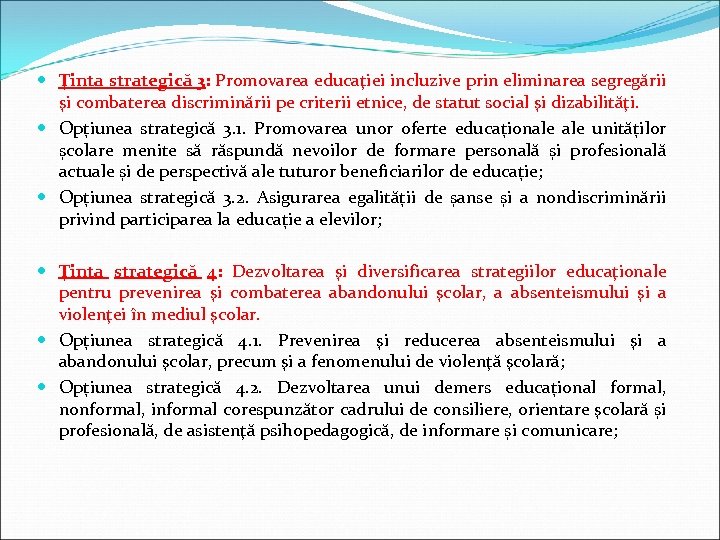 Ținta strategică 3: Promovarea educației incluzive prin eliminarea segregării și combaterea discriminării pe criterii etnice, de statut social și dizabilități.

Opțiunea strategică 3.1. Promovarea unor oferte educaționale ale unităților școlare menite să răspundă nevoilor de formare personală și profesională actuale și de perspectivă ale tuturor beneficiarilor de educație;

Opțiunea strategică 3.2. Asigurarea egalității de șanse și a nondiscriminării privind participarea la educație a elevilor;

Ținta strategică 4: Dezvoltarea și diversificarea strategiilor educaționale pentru prevenirea și combaterea abandonului școlar, a absenteismului și a violenței în mediul școlar.

Opțiunea strategică 4.1. Prevenirea și reducerea absenteismului și a abandonului școlar, precum și a fenomenului de violență școlară;

Opțiunea strategică 4.2. Dezvoltarea unui demers educațional formal, nonformal, informal corespunzător cadrului de consiliere, orientare școlară și profesională, de asistență psihopedagogică, de informare și comunicare;